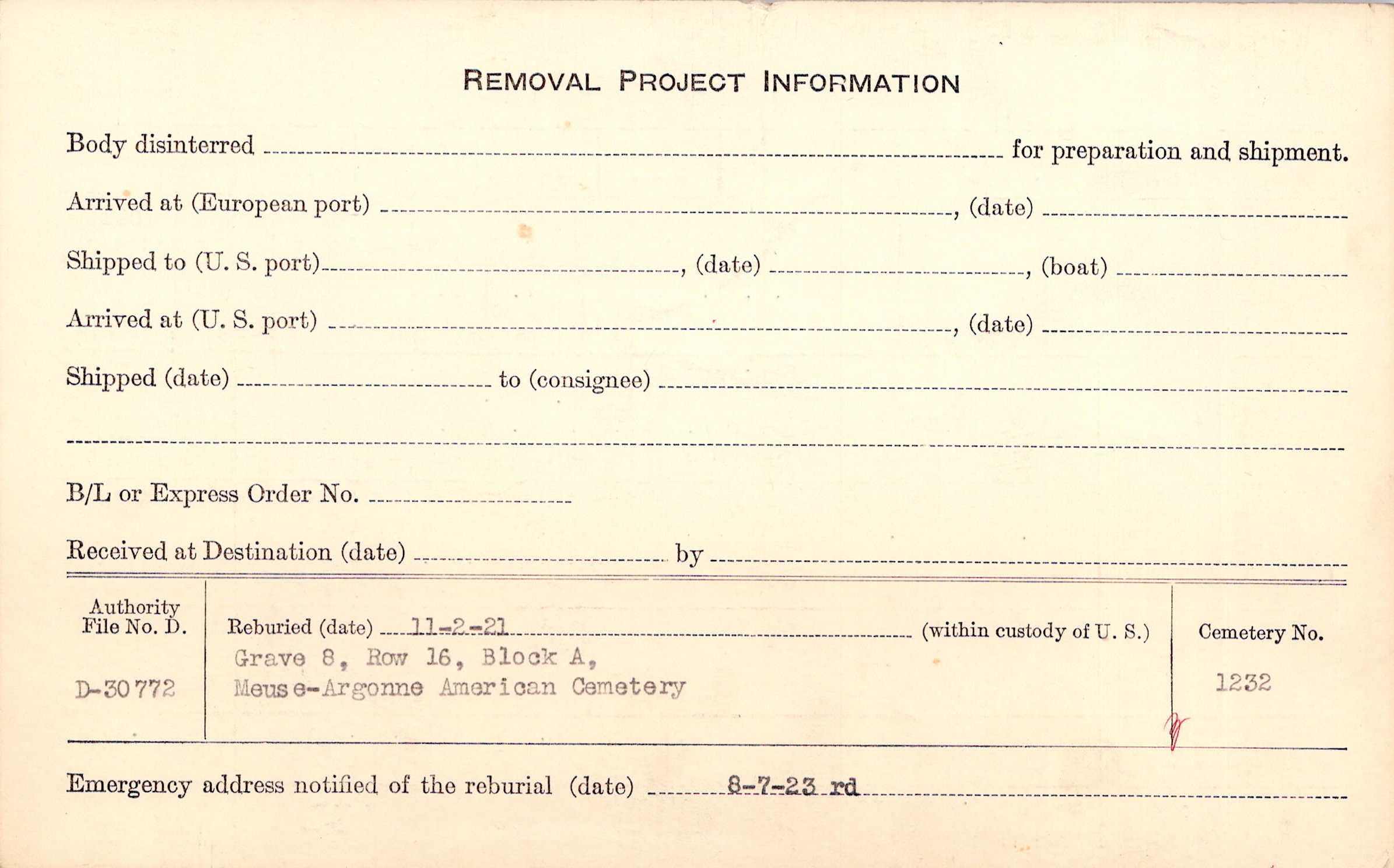 REMOVAL PROJECT INFORMATION

Body disinterred ____ for preparation and shipment.

Arrived at (European port) ____, (date) ____

Shipped to (U. S. port) ____, (date) ____, (boat) ____

Arrived at (U. S. port) ____, (date) ____

Shipped (date) ____ to (consignee) ____

____

B/L or Express Order No. ____

Received at Destination (date) ____ by ____

Authority File No. D.

D-30772

Reburied (date) 11-2-21 (within custody of U. S.)

Grave 8, Row 16, Block A,
Meuse-Argonne American Cemetery

Cemetery No.

1232

Emergency address notified of the reburial (date) 8-7-23 rd